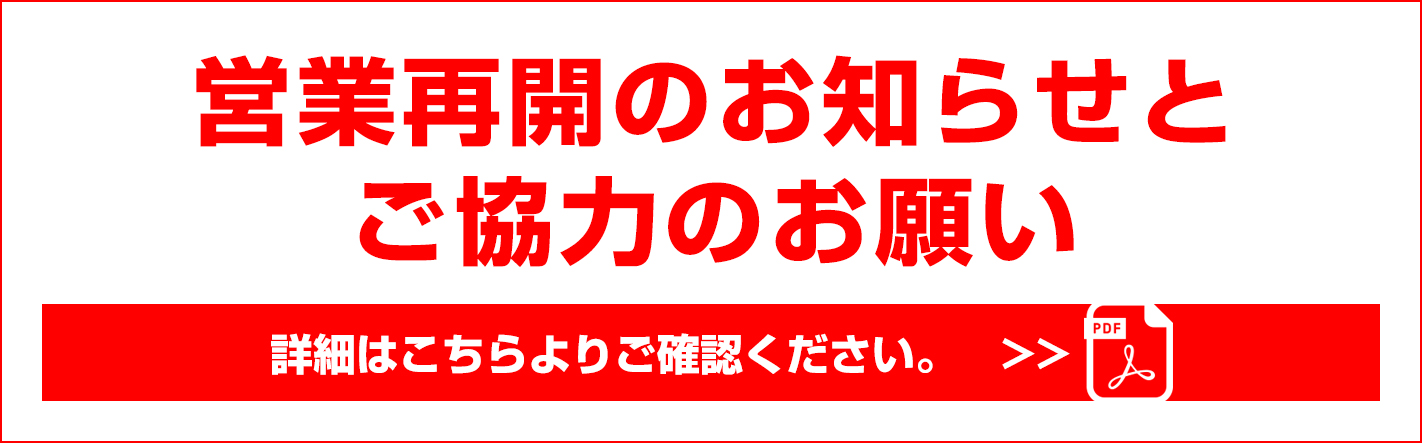 営業再開のお知らせと
ご協力のお願い

詳細はこちらよりご確認ください。 >> PDF